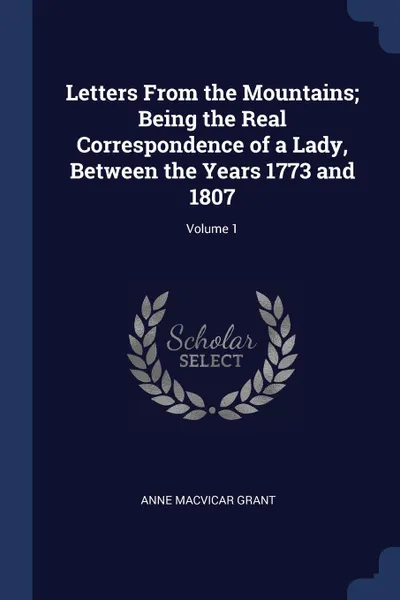 Letters From the Mountains; Being the Real Correspondence of a Lady, Between the Years 1773 and 1807

Volume 1

Scholar SELECT

ANNE MACVICAR GRANT